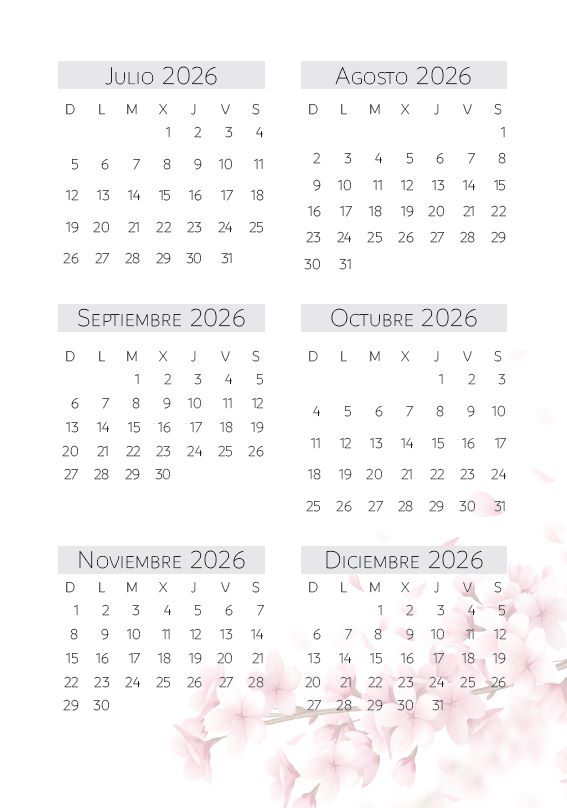 Julio 2026

| D | L | M | X | J | V | S |
|---|---|---|---|---|---|---|
| | | | 1 | 2 | 3 | 4 |
| 5 | 6 | 7 | 8 | 9 | 10 | 11 |
| 12 | 13 | 14 | 15 | 16 | 17 | 18 |
| 19 | 20 | 21 | 22 | 23 | 24 | 25 |
| 26 | 27 | 28 | 29 | 30 | 31 | |

Agosto 2026

| D | L | M | X | J | V | S |
|---|---|---|---|---|---|---|
| | | | | | | 1 |
| 2 | 3 | 4 | 5 | 6 | 7 | 8 |
| 9 | 10 | 11 | 12 | 13 | 14 | 15 |
| 16 | 17 | 18 | 19 | 20 | 21 | 22 |
| 23 | 24 | 25 | 26 | 27 | 28 | 29 |
| 30 | 31 | | | | | |

Septiembre 2026

| D | L | M | X | J | V | S |
|---|---|---|---|---|---|---|
| | | 1 | 2 | 3 | 4 | 5 |
| 6 | 7 | 8 | 9 | 10 | 11 | 12 |
| 13 | 14 | 15 | 16 | 17 | 18 | 19 |
| 20 | 21 | 22 | 23 | 24 | 25 | 26 |
| 27 | 28 | 29 | 30 | | | |

Octubre 2026

| D | L | M | X | J | V | S |
|---|---|---|---|---|---|---|
| | | | | 1 | 2 | 3 |
| 4 | 5 | 6 | 7 | 8 | 9 | 10 |
| 11 | 12 | 13 | 14 | 15 | 16 | 17 |
| 18 | 19 | 20 | 21 | 22 | 23 | 24 |
| 25 | 26 | 27 | 28 | 29 | 30 | 31 |

Noviembre 2026

| D | L | M | X | J | V | S |
|---|---|---|---|---|---|---|
| 1 | 2 | 3 | 4 | 5 | 6 | 7 |
| 8 | 9 | 10 | 11 | 12 | 13 | 14 |
| 15 | 16 | 17 | 18 | 19 | 20 | 21 |
| 22 | 23 | 24 | 25 | 26 | 27 | 28 |
| 29 | 30 | | | | | |

Diciembre 2026

| D | L | M | X | J | V | S |
|---|---|---|---|---|---|---|
| | | 1 | 2 | 3 | 4 | 5 |
| 6 | 7 | 8 | 9 | 10 | 11 | 12 |
| 13 | 14 | 15 | 16 | 17 | 18 | 19 |
| 20 | 21 | 22 | 23 | 24 | 25 | 26 |
| 27 | 28 | 29 | 30 | 31 | | |